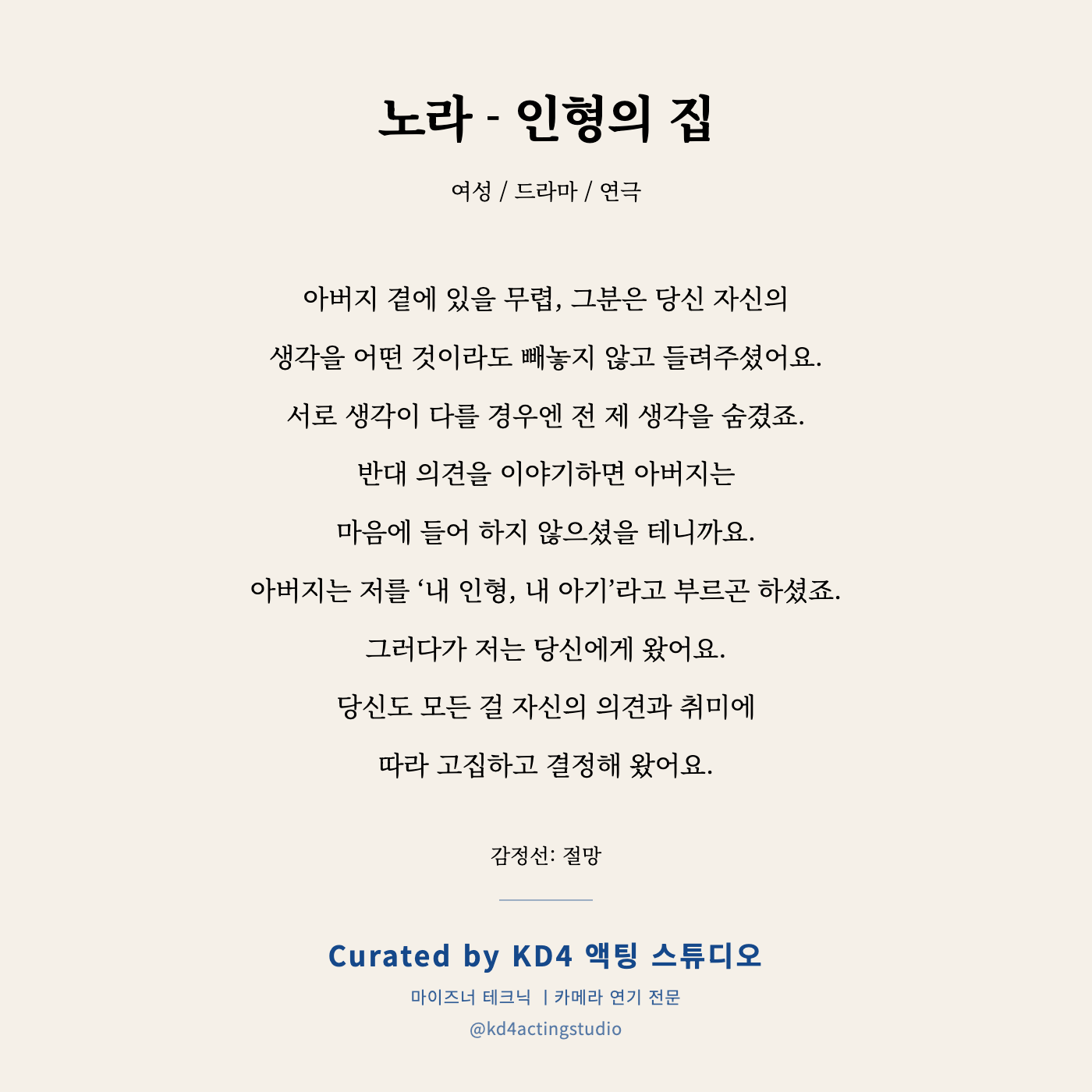 노라 - 인형의 집

여성 / 드라마 / 연극

아버지 곁에 있을 무렵, 그분은 당신 자신의
생각을 어떤 것이라도 빼놓지 않고 들려주셨어요.
서로 생각이 다를 경우엔 전 제 생각을 숨겼죠.
반대 의견을 이야기하면 아버지는
마음에 들어 하지 않으셨을 테니까요.
아버지는 저를 '내 인형, 내 아기'라고 부르곤 하셨죠.
그러다가 저는 당신에게 왔어요.
당신도 모든 걸 자신의 의견과 취미에
따라 고집하고 결정해 왔어요.

감정선: 절망

Curated by KD4 액팅 스튜디오

마이즈너 테크닉 | 카메라 연기 전문

@kd4actingstudio